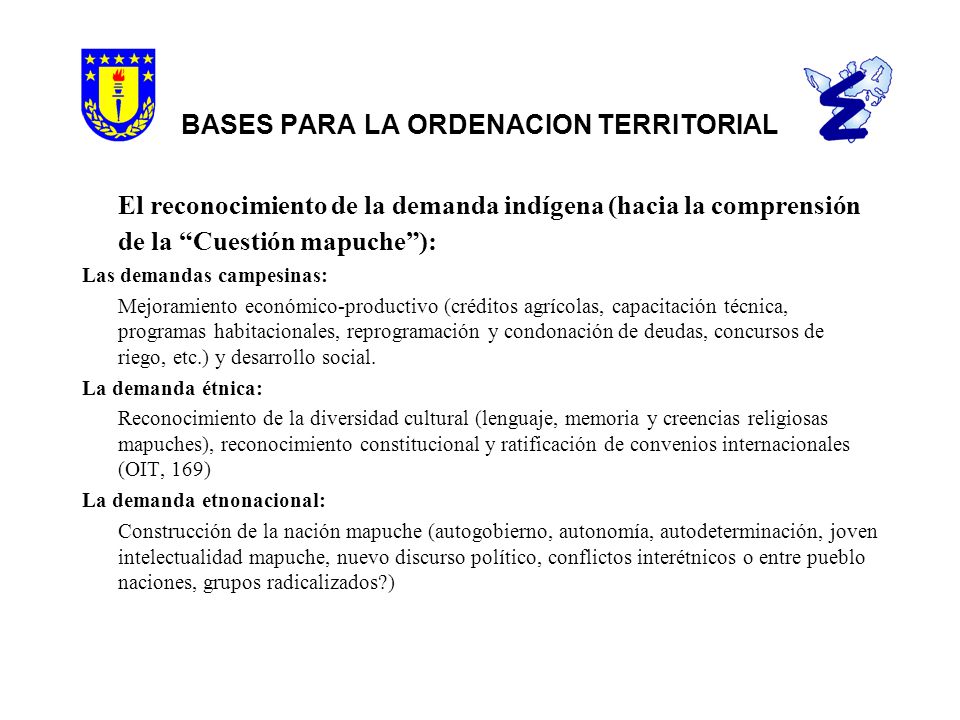 BASES PARA LA ORDENACION TERRITORIAL

El reconocimiento de la demanda indígena (hacia la comprensión de la "Cuestión mapuche"):

Las demandas campesinas:

Mejoramiento económico-productivo (créditos agrícolas, capacitación técnica, programas habitacionales, reprogramación y condonación de deudas, concursos de riego, etc.) y desarrollo social.

La demanda étnica:

Reconocimiento de la diversidad cultural (lenguaje, memoria y creencias religiosas mapuches), reconocimiento constitucional y ratificación de convenios internacionales (OIT, 169)

La demanda etnonacional:

Construcción de la nación mapuche (autogobierno, autonomía, autodeterminación, joven intelectualidad mapuche, nuevo discurso político, conflictos interétnicos o entre pueblo naciones, grupos radicalizados?)